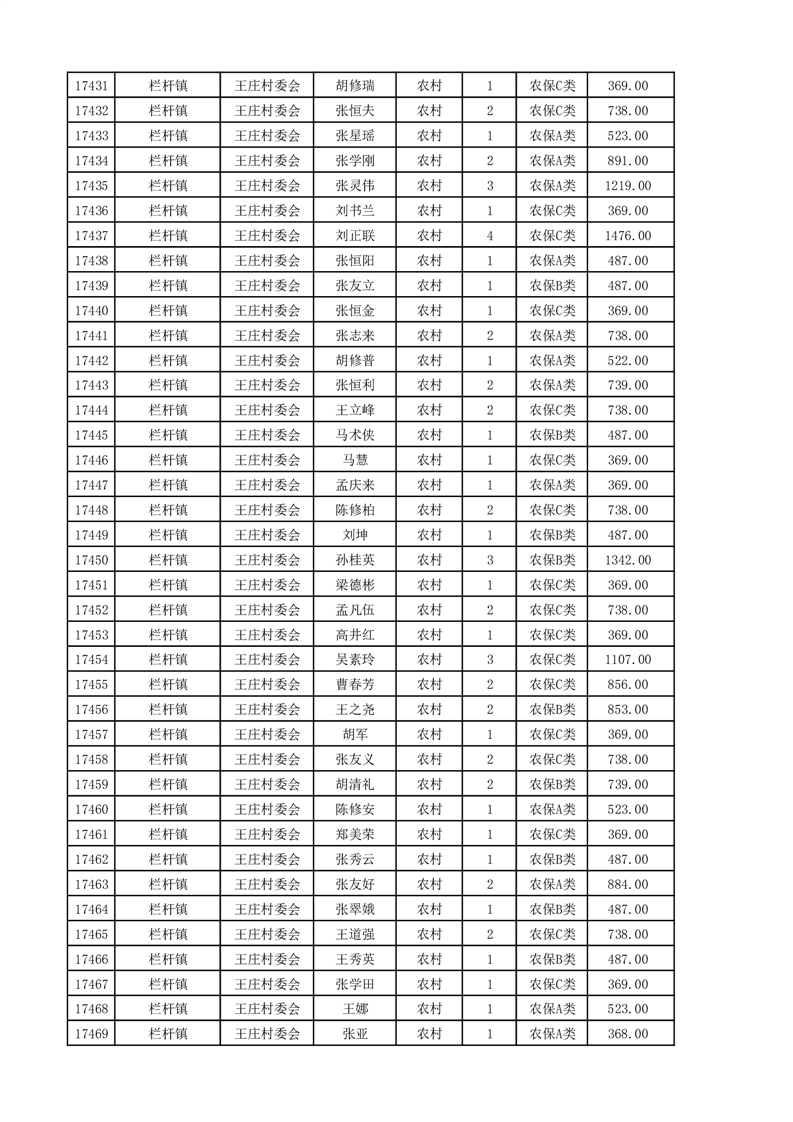 | 17431 | 栏杆镇 | 王庄村委会 | 胡修瑞 | 农村 | 1 | 农保C类 | 369.00 |
|---|---|---|---|---|---|---|---|
| 17432 | 栏杆镇 | 王庄村委会 | 张恒夫 | 农村 | 2 | 农保C类 | 738.00 |
| 17433 | 栏杆镇 | 王庄村委会 | 张星瑶 | 农村 | 1 | 农保A类 | 523.00 |
| 17434 | 栏杆镇 | 王庄村委会 | 张学刚 | 农村 | 2 | 农保A类 | 891.00 |
| 17435 | 栏杆镇 | 王庄村委会 | 张灵伟 | 农村 | 3 | 农保A类 | 1219.00 |
| 17436 | 栏杆镇 | 王庄村委会 | 刘书兰 | 农村 | 1 | 农保C类 | 369.00 |
| 17437 | 栏杆镇 | 王庄村委会 | 刘正联 | 农村 | 4 | 农保C类 | 1476.00 |
| 17438 | 栏杆镇 | 王庄村委会 | 张恒阳 | 农村 | 1 | 农保A类 | 487.00 |
| 17439 | 栏杆镇 | 王庄村委会 | 张友立 | 农村 | 1 | 农保B类 | 487.00 |
| 17440 | 栏杆镇 | 王庄村委会 | 张恒金 | 农村 | 1 | 农保C类 | 369.00 |
| 17441 | 栏杆镇 | 王庄村委会 | 张志来 | 农村 | 2 | 农保A类 | 738.00 |
| 17442 | 栏杆镇 | 王庄村委会 | 胡修普 | 农村 | 1 | 农保A类 | 522.00 |
| 17443 | 栏杆镇 | 王庄村委会 | 张恒利 | 农村 | 2 | 农保A类 | 739.00 |
| 17444 | 栏杆镇 | 王庄村委会 | 王立峰 | 农村 | 2 | 农保C类 | 738.00 |
| 17445 | 栏杆镇 | 王庄村委会 | 马术侠 | 农村 | 1 | 农保B类 | 487.00 |
| 17446 | 栏杆镇 | 王庄村委会 | 马慧 | 农村 | 1 | 农保C类 | 369.00 |
| 17447 | 栏杆镇 | 王庄村委会 | 孟庆来 | 农村 | 1 | 农保A类 | 369.00 |
| 17448 | 栏杆镇 | 王庄村委会 | 陈修柏 | 农村 | 2 | 农保C类 | 738.00 |
| 17449 | 栏杆镇 | 王庄村委会 | 刘坤 | 农村 | 1 | 农保B类 | 487.00 |
| 17450 | 栏杆镇 | 王庄村委会 | 孙桂英 | 农村 | 3 | 农保B类 | 1342.00 |
| 17451 | 栏杆镇 | 王庄村委会 | 梁德彬 | 农村 | 1 | 农保C类 | 369.00 |
| 17452 | 栏杆镇 | 王庄村委会 | 孟凡伍 | 农村 | 2 | 农保C类 | 738.00 |
| 17453 | 栏杆镇 | 王庄村委会 | 高井红 | 农村 | 1 | 农保C类 | 369.00 |
| 17454 | 栏杆镇 | 王庄村委会 | 吴素玲 | 农村 | 3 | 农保C类 | 1107.00 |
| 17455 | 栏杆镇 | 王庄村委会 | 曹春芳 | 农村 | 2 | 农保C类 | 856.00 |
| 17456 | 栏杆镇 | 王庄村委会 | 王之尧 | 农村 | 2 | 农保B类 | 853.00 |
| 17457 | 栏杆镇 | 王庄村委会 | 胡军 | 农村 | 1 | 农保C类 | 369.00 |
| 17458 | 栏杆镇 | 王庄村委会 | 张友义 | 农村 | 2 | 农保C类 | 738.00 |
| 17459 | 栏杆镇 | 王庄村委会 | 胡清礼 | 农村 | 2 | 农保B类 | 739.00 |
| 17460 | 栏杆镇 | 王庄村委会 | 陈修安 | 农村 | 1 | 农保A类 | 523.00 |
| 17461 | 栏杆镇 | 王庄村委会 | 郑美荣 | 农村 | 1 | 农保C类 | 369.00 |
| 17462 | 栏杆镇 | 王庄村委会 | 张秀云 | 农村 | 1 | 农保B类 | 487.00 |
| 17463 | 栏杆镇 | 王庄村委会 | 张友好 | 农村 | 2 | 农保A类 | 884.00 |
| 17464 | 栏杆镇 | 王庄村委会 | 张翠娥 | 农村 | 1 | 农保B类 | 487.00 |
| 17465 | 栏杆镇 | 王庄村委会 | 王道强 | 农村 | 2 | 农保C类 | 738.00 |
| 17466 | 栏杆镇 | 王庄村委会 | 王秀英 | 农村 | 1 | 农保B类 | 487.00 |
| 17467 | 栏杆镇 | 王庄村委会 | 张学田 | 农村 | 1 | 农保C类 | 369.00 |
| 17468 | 栏杆镇 | 王庄村委会 | 王娜 | 农村 | 1 | 农保A类 | 523.00 |
| 17469 | 栏杆镇 | 王庄村委会 | 张亚 | 农村 | 1 | 农保A类 | 368.00 |